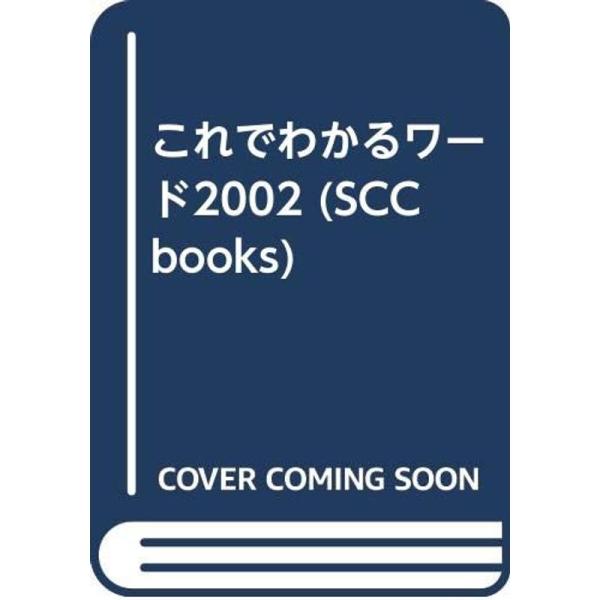 これでわかるワード2002 (SCC books)

COVER COMING SOON